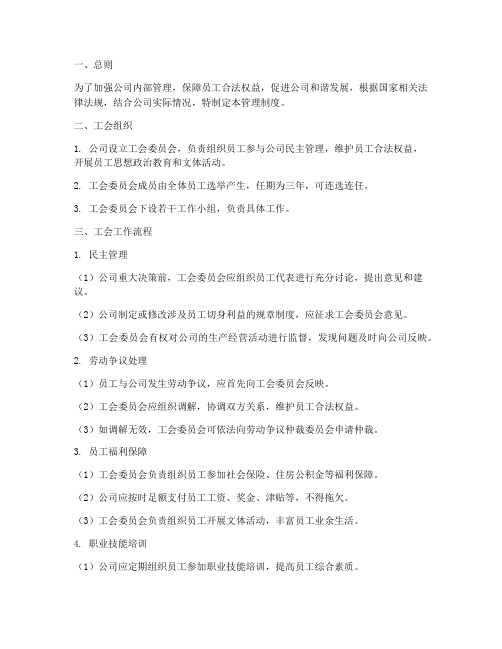 一、总则

为了加强公司内部管理，保障员工合法权益，促进公司和谐发展，根据国家相关法律法规，结合公司实际情况，特制定本管理制度。

二、工会组织

1. 公司设立工会委员会，负责组织员工参与公司民主管理，维护员工合法权益，开展员工思想政治教育和文体活动。

2. 工会委员会成员由全体员工选举产生，任期为三年，可连选连任。

3. 工会委员会下设若干工作小组，负责具体工作。

三、工会工作流程

1. 民主管理

（1）公司重大决策前，工会委员会应组织员工代表进行充分讨论，提出意见和建议。

（2）公司制定或修改涉及员工切身利益的规章制度，应征求工会委员会意见。

（3）工会委员会有权对公司的生产经营活动进行监督，发现问题及时向公司反映。

2. 劳动争议处理

（1）员工与公司发生劳动争议，应首先向工会委员会反映。

（2）工会委员会应组织调解，协调双方关系，维护员工合法权益。

（3）如调解无效，工会委员会可依法向劳动争议仲裁委员会申请仲裁。

3. 员工福利保障

（1）工会委员会负责组织员工参加社会保险、住房公积金等福利保障。

（2）公司应按时足额支付员工工资、奖金、津贴等，不得拖欠。

（3）工会委员会负责组织员工开展文体活动，丰富员工业余生活。

4. 职业技能培训

（1）公司应定期组织员工参加职业技能培训，提高员工综合素质。